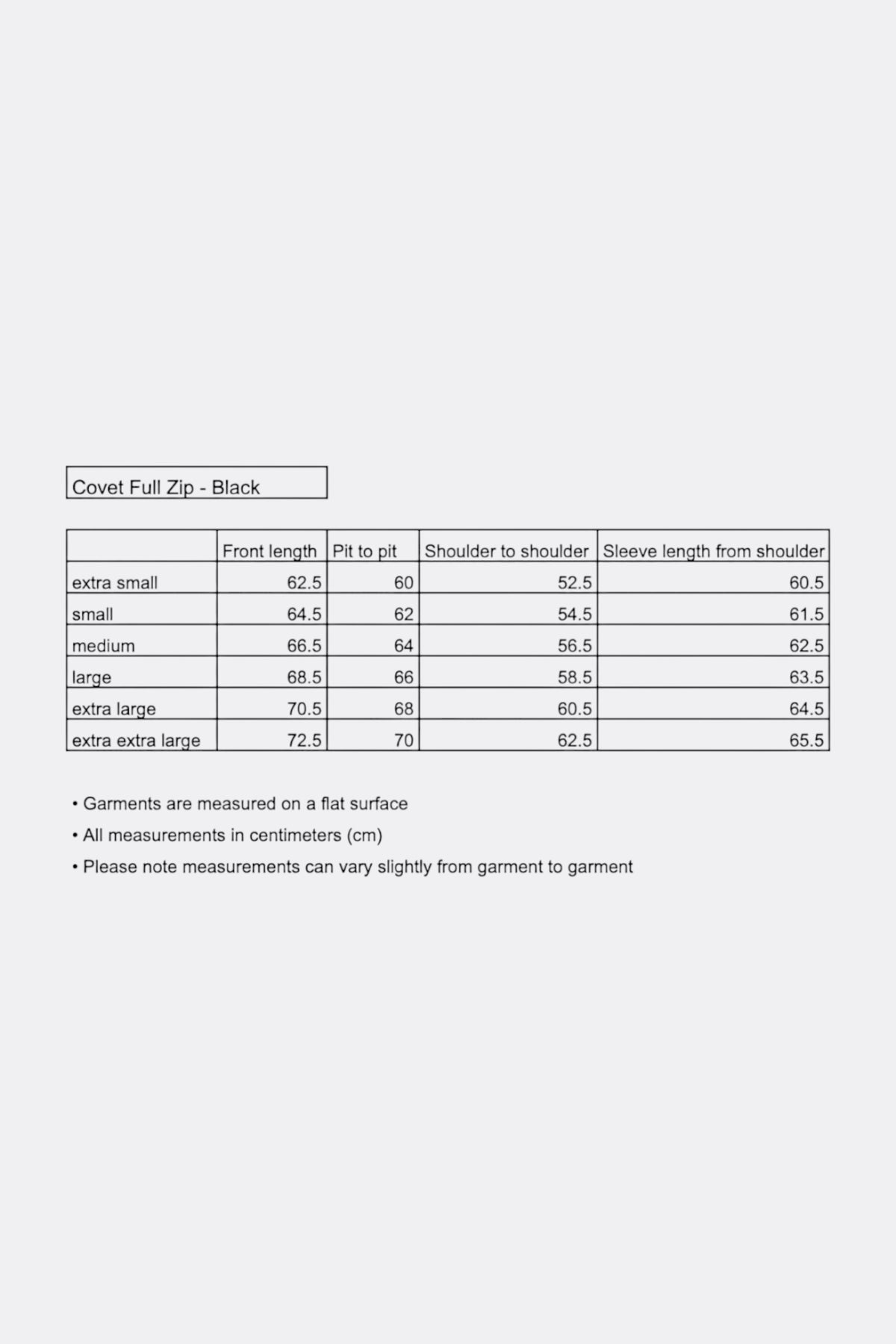 Covet Full Zip - Black

| | Front length | Pit to pit | Shoulder to shoulder | Sleeve length from shoulder |
|---|---|---|---|---|
| extra small | 62.5 | 60 | 52.5 | 60.5 |
| small | 64.5 | 62 | 54.5 | 61.5 |
| medium | 66.5 | 64 | 56.5 | 62.5 |
| large | 68.5 | 66 | 58.5 | 63.5 |
| extra large | 70.5 | 68 | 60.5 | 64.5 |
| extra extra large | 72.5 | 70 | 62.5 | 65.5 |

• Garments are measured on a flat surface
• All measurements in centimeters (cm)
• Please note measurements can vary slightly from garment to garment